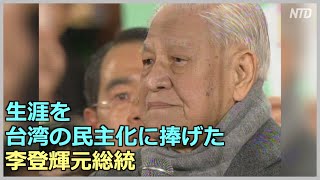 NTD

生涯を
台湾の民主化に捧げた
李登輝元総統